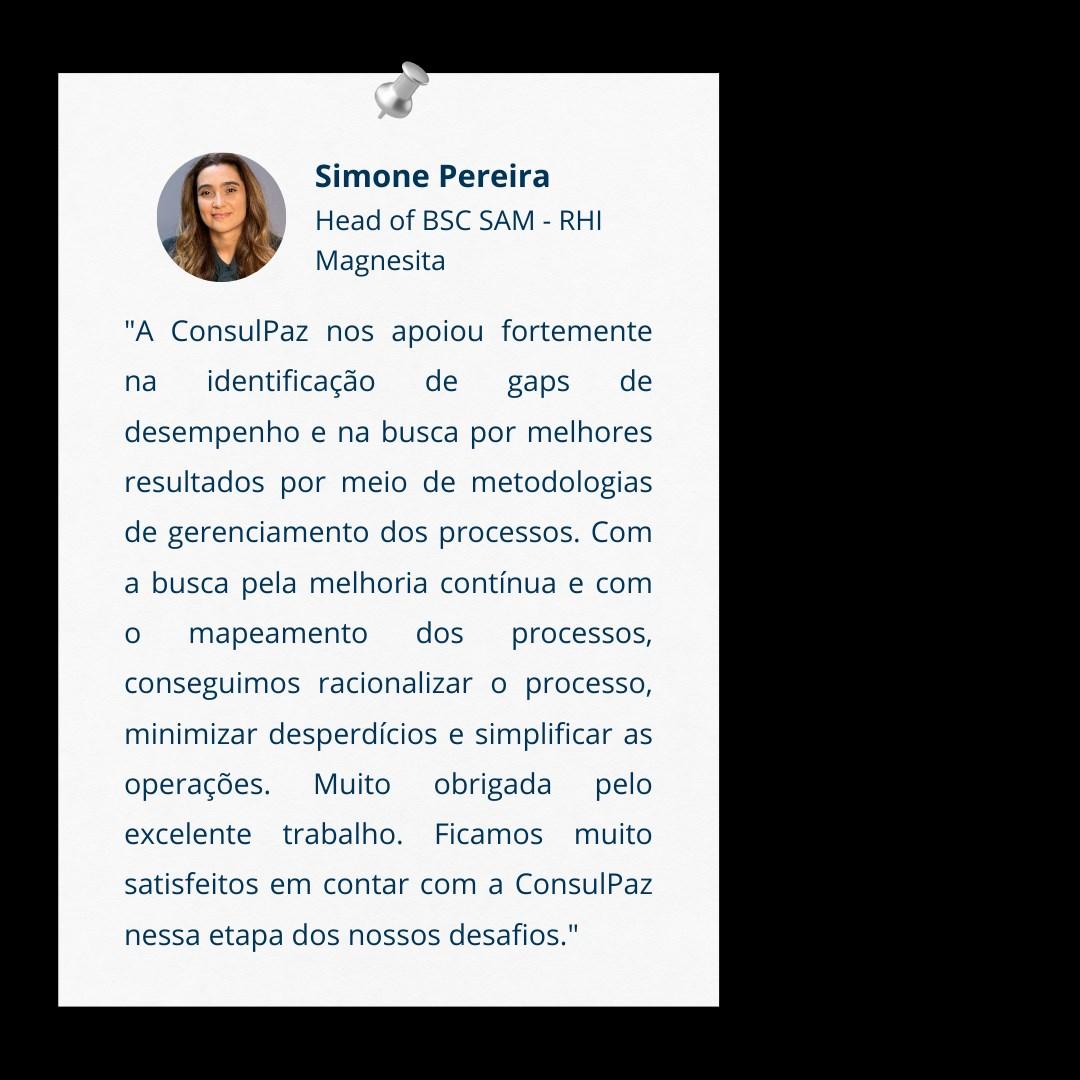 Simone Pereira
Head of BSC SAM - RHI
Magnesita

"A ConsulPaz nos apoiou fortemente na identificação de gaps de desempenho e na busca por melhores resultados por meio de metodologias de gerenciamento dos processos. Com a busca pela melhoria contínua e com o mapeamento dos processos, conseguimos racionalizar o processo, minimizar desperdícios e simplificar as operações. Muito obrigada pelo excelente trabalho. Ficamos muito satisfeitos em contar com a ConsulPaz nessa etapa dos nossos desafios."